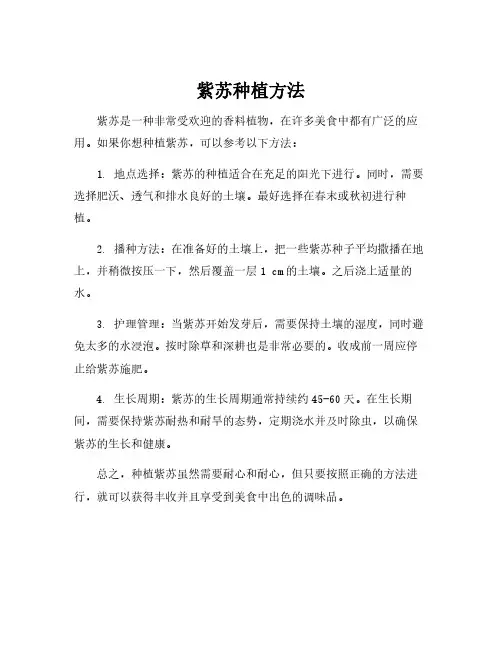 紫苏种植方法

紫苏是一种非常受欢迎的香料植物，在许多美食中都有广泛的应用。如果你想种植紫苏，可以参考以下方法：

1. 地点选择：紫苏的种植适合在充足的阳光下进行。同时，需要选择肥沃、透气和排水良好的土壤。最好选择在春末或秋初进行种植。

2. 播种方法：在准备好的土壤上，把一些紫苏种子平均撒播在地上，并稍微按压一下，然后覆盖一层 1 cm 的土壤。之后浇上适量的水。

3. 护理管理：当紫苏开始发芽后，需要保持土壤的湿度，同时避免太多的水浸泡。按时除草和深耕也是非常必要的。收成前一周应停止给紫苏施肥。

4. 生长周期：紫苏的生长周期通常持续约 45-60 天。在生长期间，需要保持紫苏耐热和耐旱的态势，定期浇水并及时除虫，以确保紫苏的生长和健康。

总之，种植紫苏虽然需要耐心和耐心，但只要按照正确的方法进行，就可以获得丰收并且享受到美食中出色的调味品。